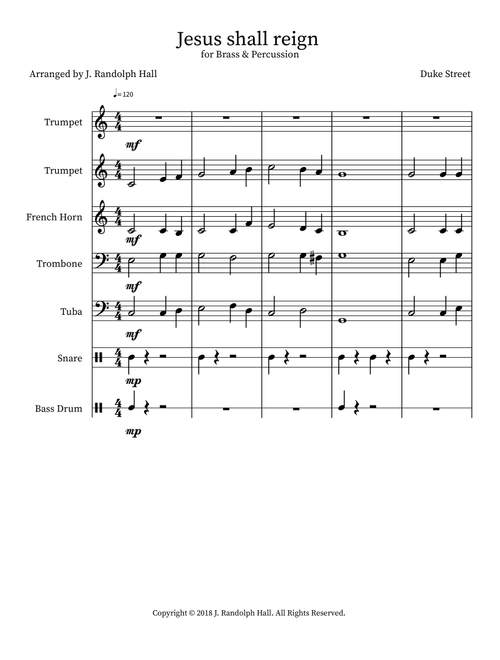 Jesus shall reign
for Brass & Percussion

Arranged by J. Randolph Hall

Duke Street

♩= 120

Trumpet

mf

Trumpet

French Horn

mf

Trombone

mf

Tuba

mf

Snare

mp

Bass Drum

mp

Copyright © 2018 J. Randolph Hall. All Rights Reserved.